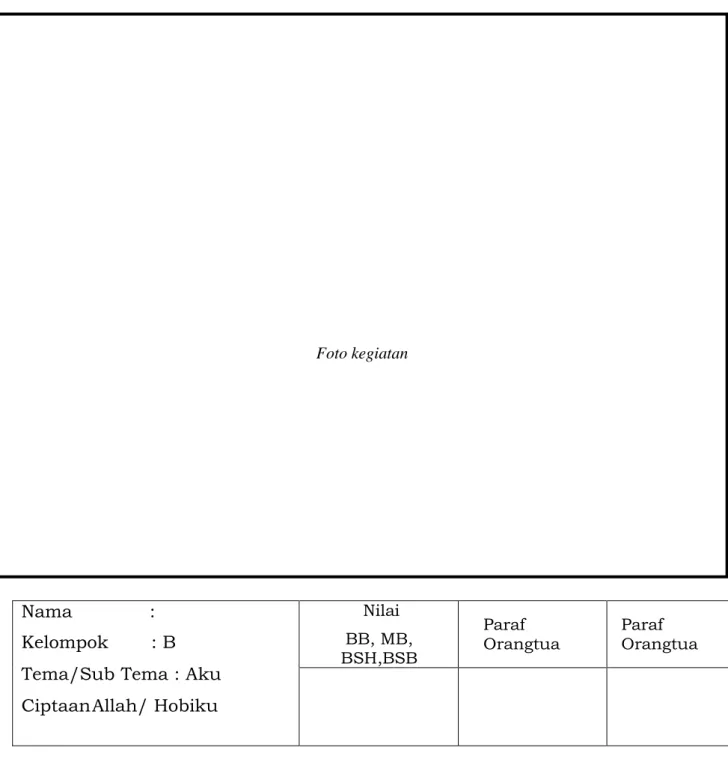 Foto kegiatan

| Nama : Kelompok : B Tema/Sub Tema : Aku CiptaanAllah/ Hobiku | Nilai BB, MB, BSH,BSB | Paraf Orangtua | Paraf Orangtua |
|---|---|---|---|
| | | | |